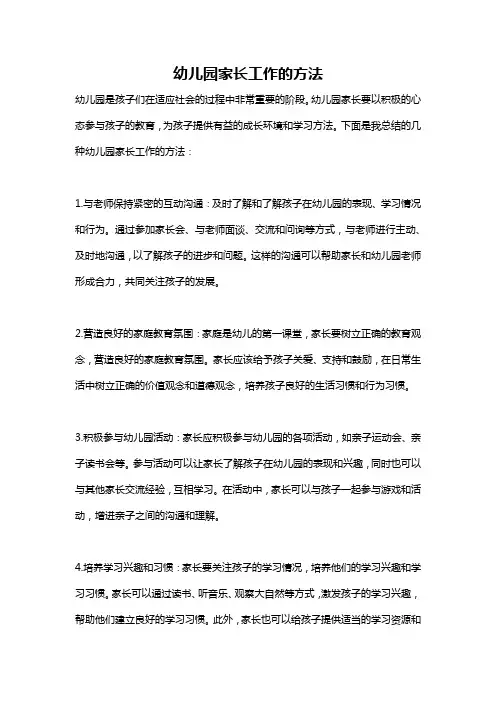 幼儿园家长工作的方法

幼儿园是孩子们在适应社会的过程中非常重要的阶段。幼儿园家长要以积极的心态参与孩子的教育，为孩子提供有益的成长环境和学习方法。下面是我总结的几种幼儿园家长工作的方法：

1.与老师保持紧密的互动沟通：及时了解和了解孩子在幼儿园的表现、学习情况和行为。通过参加家长会、与老师面谈、交流和问询等方式，与老师进行主动、及时地沟通，以了解孩子的进步和问题。这样的沟通可以帮助家长和幼儿园老师形成合力，共同关注孩子的发展。

2.营造良好的家庭教育氛围：家庭是幼儿的第一课堂，家长要树立正确的教育观念，营造良好的家庭教育氛围。家长应该给予孩子关爱、支持和鼓励，在日常生活中树立正确的价值观念和道德观念，培养孩子良好的生活习惯和行为习惯。

3.积极参与幼儿园活动：家长应积极参与幼儿园的各项活动，如亲子运动会、亲子读书会等。参与活动可以让家长了解孩子在幼儿园的表现和兴趣，同时也可以与其他家长交流经验，互相学习。在活动中，家长可以与孩子一起参与游戏和活动，增进亲子之间的沟通和理解。

4.培养学习兴趣和习惯：家长要关注孩子的学习情况，培养他们的学习兴趣和学习习惯。家长可以通过读书、听音乐、观察大自然等方式，激发孩子的学习兴趣，帮助他们建立良好的学习习惯。此外，家长也可以给孩子提供适当的学习资源和